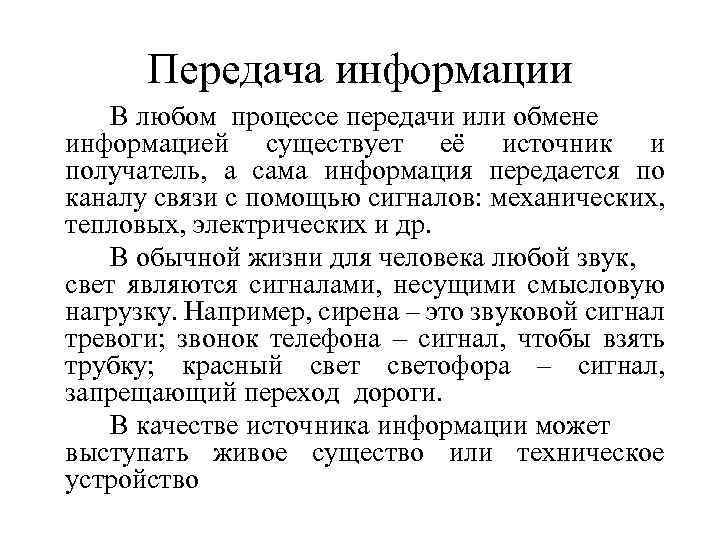 Передача информации

В любом процессе передачи или обмене информацией существует её источник и получатель, а сама информация передается по каналу связи с помощью сигналов: механических, тепловых, электрических и др.

В обычной жизни для человека любой звук, свет являются сигналами, несущими смысловую нагрузку. Например, сирена – это звуковой сигнал тревоги; звонок телефона – сигнал, чтобы взять трубку; красный свет светофора – сигнал, запрещающий переход дороги.

В качестве источника информации может выступать живое существо или техническое устройство